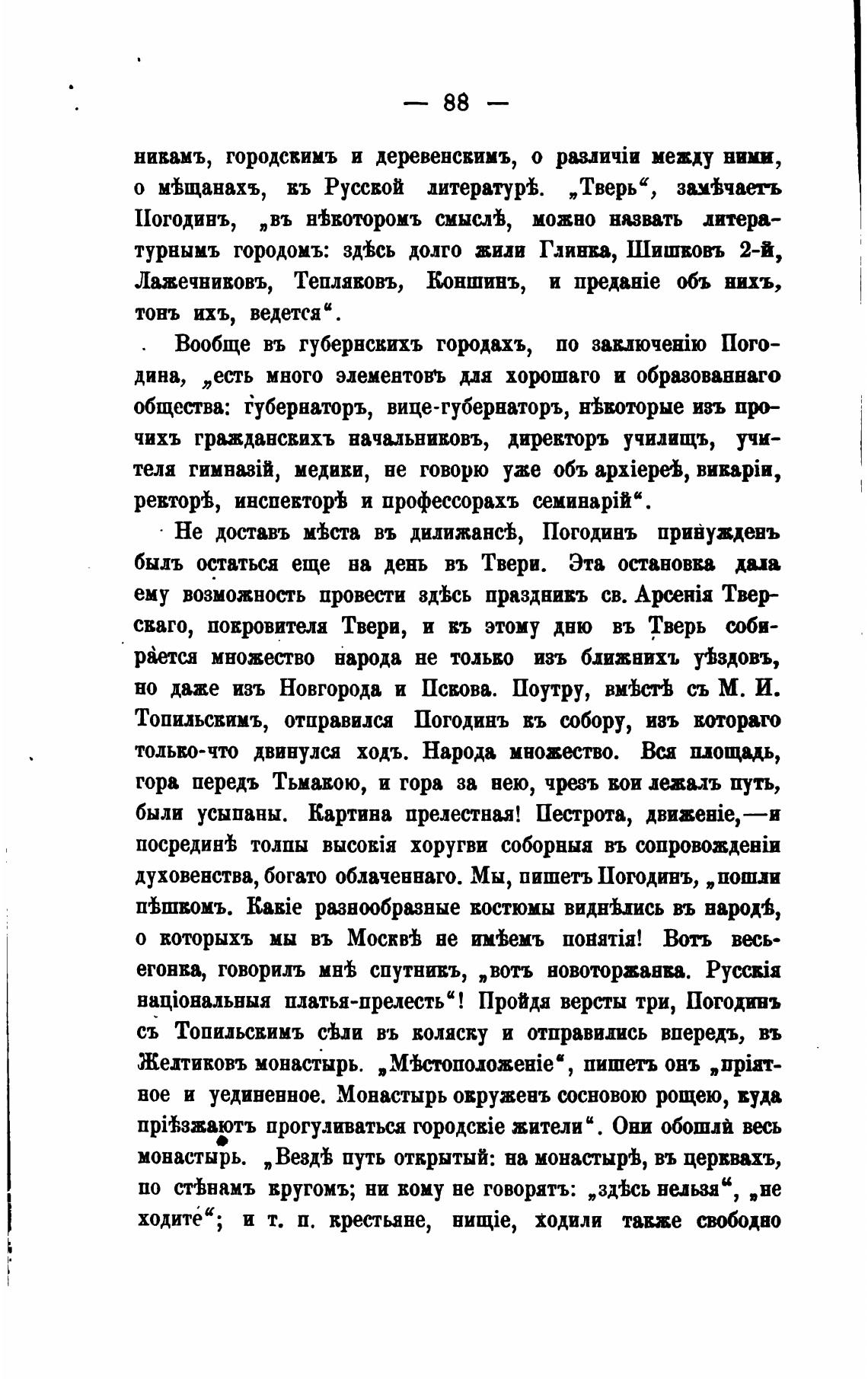 — 88 —

никамъ, городскимъ и деревенскимъ, о различіи между ними, о мѣщанахъ, къ Русской литературѣ. „Тверь“, замѣчаетъ Погодинъ, „въ нѣкоторомъ смыслѣ, можно назвать литературнымъ городомъ: здѣсь долго жили Глинка, Шишковъ 2-й, Лажечниковъ, Тепляковъ, Коншинъ, и преданіе объ нихъ, тонъ ихъ, ведется“.

Вообще въ губернскихъ городахъ, по заключенію Погодина, „есть много элементовъ для хорошаго и образованнаго общества: губернаторъ, вице-губернаторъ, нѣкоторые изъ прочихъ гражданскихъ начальниковъ, директоръ училищъ, учителя гимназій, медики, не говорю уже объ архіереѣ, викаріи, ректорѣ, инспекторѣ и профессорахъ семинарій“.

Не доставъ мѣста въ дилижансѣ, Погодинъ принужденъ былъ остаться еще на день въ Твери. Эта остановка дала ему возможность провести здѣсь праздникъ св. Арсенія Тверскаго, покровителя Твери, и къ этому дню въ Тверь собирается множество народа не только изъ ближнихъ уѣздовъ, но даже изъ Новгорода и Пскова. Поутру, вмѣстѣ съ М. И. Топильскимъ, отправился Погодинъ къ собору, изъ котораго только-что двинулся ходъ. Народа множество. Вся площадь, гора передъ Тьмакою, и гора за нею, чрезъ кои лежалъ путь, были усыпаны. Картина прелестная! Пестрота, движеніе,—и посрединѣ толпы высокія хоругви соборныя въ сопровожденіи духовенства, богато облаченнаго. Мы, пишетъ Погодинъ, „пошли пѣшкомъ. Какіе разнообразные костюмы виднѣлись въ народѣ, о которыхъ мы въ Москвѣ не имѣемъ понятія! Вотъ весьегонка, говорилъ мнѣ спутникъ, „вотъ новоторжанка. Русскія національныя платья-прелесть“! Пройдя версты три, Погодинъ съ Топильскимъ сѣли въ коляску и отправились впередъ, въ Желтиковъ монастырь. „Мѣстоположеніе“, пишетъ онъ „пріятное и уединенное. Монастырь окруженъ сосновою рощею, куда пріѣзжаютъ прогуливаться городскіе жители“. Они обошли весь монастырь. „Вездѣ путь открытый: на монастырѣ, въ церквахъ, по стѣнамъ кругомъ; ни кому не говорятъ: „здѣсь нельзя“, „не ходите“; и т. п. крестьяне, нищіе, ходили также свободно